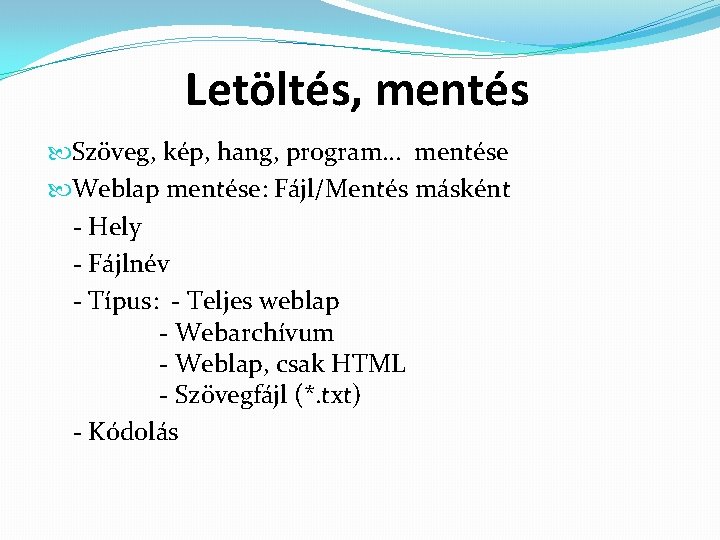 Letöltés, mentés

Szöveg, kép, hang, program… mentése

Weblap mentése: Fájl/Mentés másként

- Hely

- Fájlnév

- Típus: - Teljes weblap
- Webarchívum
- Weblap, csak HTML
- Szövegfájl (*.txt)

- Kódolás